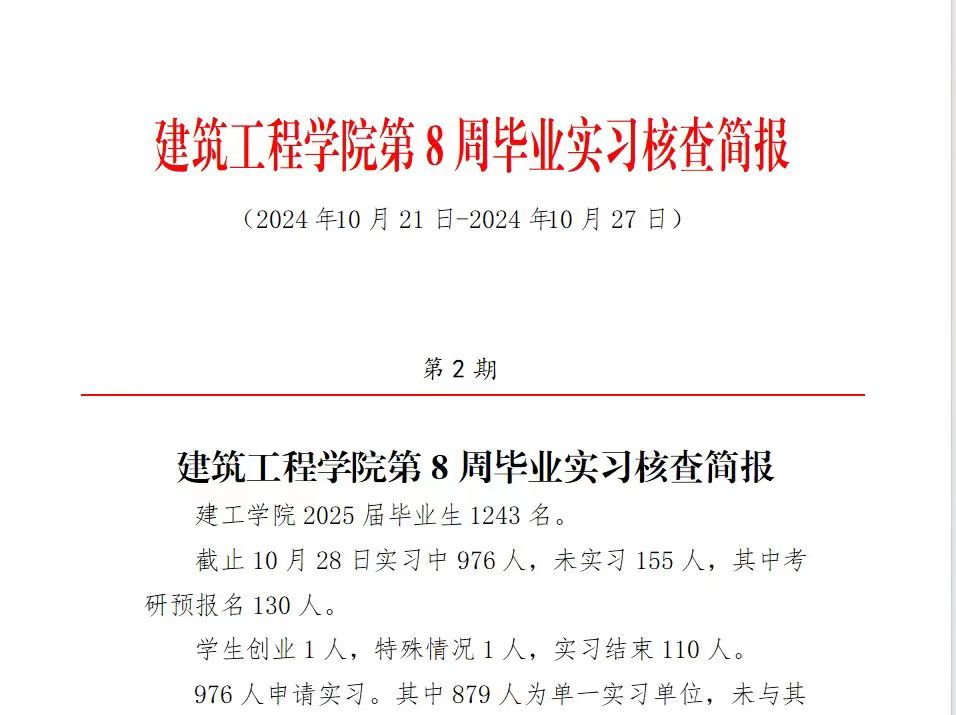 建筑工程学院第 8 周毕业实习核查简报

（2024 年10 月 21 日-2024 年10 月 27 日）

第 2 期

建筑工程学院第 8 周毕业实习核查简报

建工学院 2025 届毕业生 1243 名。

截止 10 月 28 日实习中 976 人，未实习 155 人，其中考研预报名 130 人。

学生创业 1 人，特殊情况 1 人，实习结束 110 人。

976 人申请实习。其中 879 人为单一实习单位，未与其